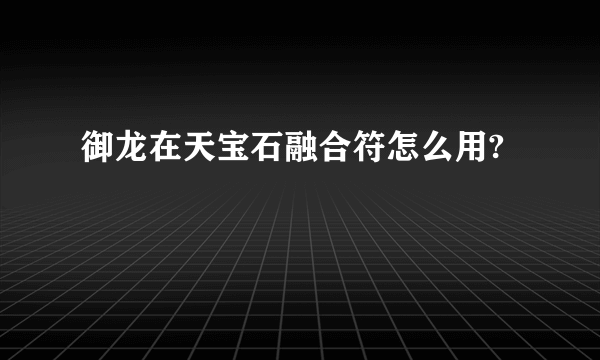 御龙在天宝石融合符怎么用?